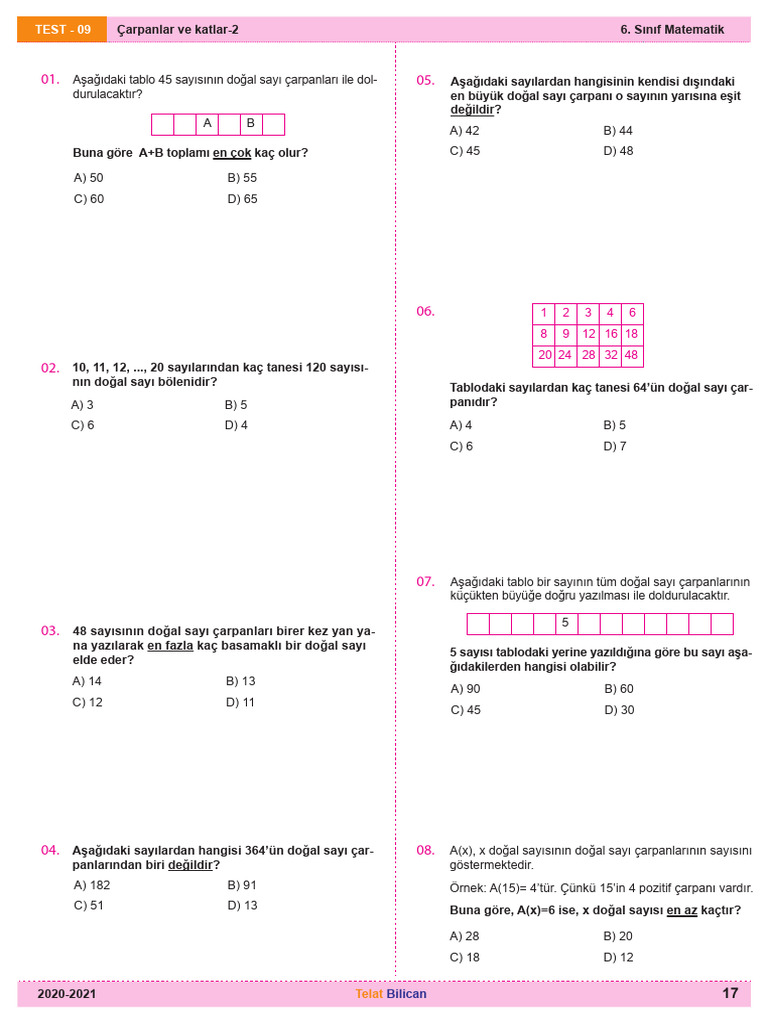 TEST - 09 Çarpanlar ve katlar-2 6. Sınıf Matematik

01. Aşağıdaki tablo 45 sayısının doğal sayı çarpanları ile doldurulacaktır?

|  |  | A |  | B |  |
|---|---|---|---|---|---|

Buna göre A+B toplamı en çok kaç olur?

A) 50 B) 55
C) 60 D) 65

02. 10, 11, 12, ..., 20 sayılarından kaç tanesi 120 sayısının doğal sayı bölenidir?

A) 3 B) 5
C) 6 D) 4

03. 48 sayısının doğal sayı çarpanları birer kez yan yana yazılarak en fazla kaç basamaklı bir doğal sayı elde eder?

A) 14 B) 13
C) 12 D) 11

04. Aşağıdaki sayılardan hangisi 364'ün doğal sayı çarpanlarından biri değildir?

A) 182 B) 91
C) 51 D) 13

05. Aşağıdaki sayılardan hangisinin kendisi dışındaki en büyük doğal sayı çarpanı o sayının yarısına eşit değildir?

A) 42 B) 44
C) 45 D) 48

06.

| 1 | 2 | 3 | 4 | 6 |
|---|---|---|---|---|
| 8 | 9 | 12 | 16 | 18 |
| 20 | 24 | 28 | 32 | 48 |

Tablodaki sayılardan kaç tanesi 64'ün doğal sayı çarpanıdır?

A) 4 B) 5
C) 6 D) 7

07. Aşağıdaki tablo bir sayının tüm doğal sayı çarpanlarının küçükten büyüğe doğru yazılması ile doldurulacaktır.

|  |  |  |  | 5 |  |  |  |  |  |  |  |
|---|---|---|---|---|---|---|---|---|---|---|---|

5 sayısı tablodaki yerine yazıldığına göre bu sayı aşağıdakilerden hangisi olabilir?

A) 90 B) 60
C) 45 D) 30

08. A(x), x doğal sayısının doğal sayı çarpanlarının sayısını göstermektedir.

Örnek: A(15)= 4'tür. Çünkü 15'in 4 pozitif çarpanı vardır.

Buna göre, A(x)=6 ise, x doğal sayısı en az kaçtır?

A) 28 B) 20
C) 18 D) 12

2020-2021 Telat Bilican 17